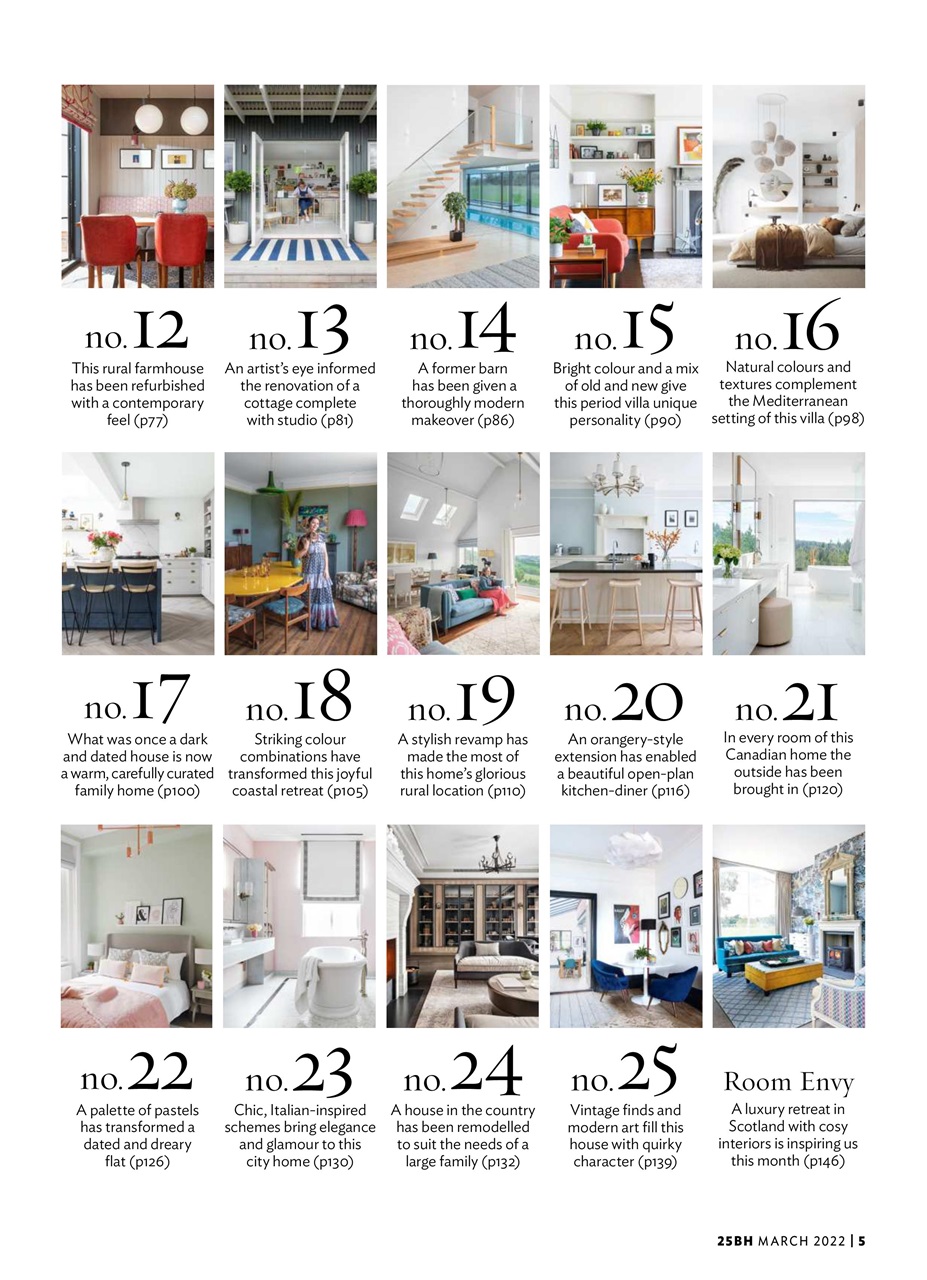 no. 12
This rural farmhouse has been refurbished with a contemporary feel (p77)

no. 13
An artist's eye informed the renovation of a cottage complete with studio (p81)

no. 14
A former barn has been given a thoroughly modern makeover (p86)

no. 15
Bright colour and a mix of old and new give this period villa unique personality (p90)

no. 16
Natural colours and textures complement the Mediterranean setting of this villa (p98)

no. 17
What was once a dark and dated house is now a warm, carefully curated family home (p100)

no. 18
Striking colour combinations have transformed this joyful coastal retreat (p105)

no. 19
A stylish revamp has made the most of this home's glorious rural location (p110)

no. 20
An orangery-style extension has enabled a beautiful open-plan kitchen-diner (p116)

no. 21
In every room of this Canadian home the outside has been brought in (p120)

no. 22
A palette of pastels has transformed a dated and dreary flat (p126)

no. 23
Chic, Italian-inspired schemes bring elegance and glamour to this city home (p130)

no. 24
A house in the country has been remodelled to suit the needs of a large family (p132)

no. 25
Vintage finds and modern art fill this house with quirky character (p139)

Room Envy
A luxury retreat in Scotland with cosy interiors is inspiring us this month (p146)

25BH MARCH 2022 | 5